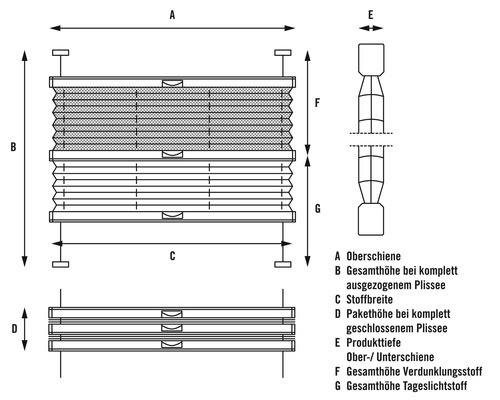 A

E

B

F

G

C

D

A Oberschiene
B Gesamthöhe bei komplett ausgezogenem Plissee
C Stoffbreite
D Pakethöhe bei komplett geschlossenem Plissee
E Produkttiefe Ober-/ Unterschiene
F Gesamthöhe Verdunklungsstoff
G Gesamthöhe Tageslichtstoff